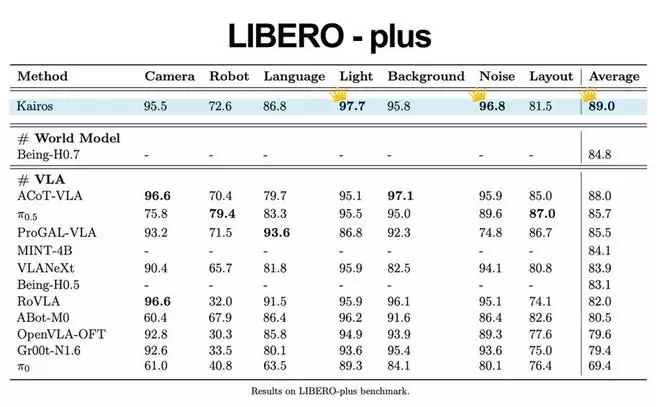 LIBERO - plus

| Method | Camera | Robot | Language | Light | Background | Noise | Layout | Average |
|---|---|---|---|---|---|---|---|---|
| Kairos | 95.5 | 72.6 | 86.8 | **97.7** | 95.8 | **96.8** | 81.5 | **89.0** |
| # **World Model** | | | | | | | | |
| Being-H0.7 | - | - | - | - | - | - | - | 84.8 |
| # **VLA** | | | | | | | | |
| ACoT-VLA | **96.6** | 70.4 | 79.7 | 95.1 | **97.1** | 95.9 | 85.0 | 88.0 |
| $\pi_{0.5}$ | 75.8 | **79.4** | 83.3 | 95.5 | 95.0 | 89.6 | **87.0** | 85.7 |
| ProGAL-VLA | 93.2 | 71.5 | **93.6** | 86.8 | 92.3 | 74.8 | 86.7 | 85.5 |
| MINT-4B | - | - | - | - | - | - | - | 84.1 |
| VLANeXt | 90.4 | 65.7 | 81.8 | 95.9 | 82.5 | 94.1 | 80.8 | 83.9 |
| Being-H0.5 | - | - | - | - | - | - | - | 83.1 |
| RoVLA | **96.6** | 32.0 | 91.5 | 95.9 | 96.1 | 95.1 | 74.1 | 82.0 |
| ABot-M0 | 60.4 | 67.9 | 86.4 | 96.2 | 91.6 | 86.4 | 82.6 | 80.5 |
| OpenVLA-OFT | 92.8 | 30.3 | 85.8 | 94.9 | 93.9 | 89.3 | 77.6 | 79.6 |
| Gr00t-N1.6 | 92.6 | 33.5 | 80.1 | 93.6 | 95.4 | 93.6 | 75.0 | 79.4 |
| $\pi_0$ | 61.0 | 40.8 | 63.5 | 89.3 | 84.1 | 80.1 | 76.4 | 69.4 |

Results on LIBERO-plus benchmark.